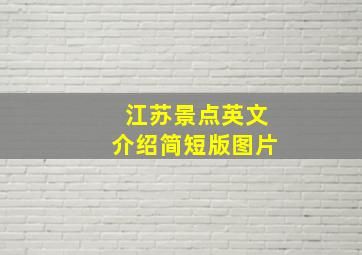 江苏景点英文
介绍简短版图片